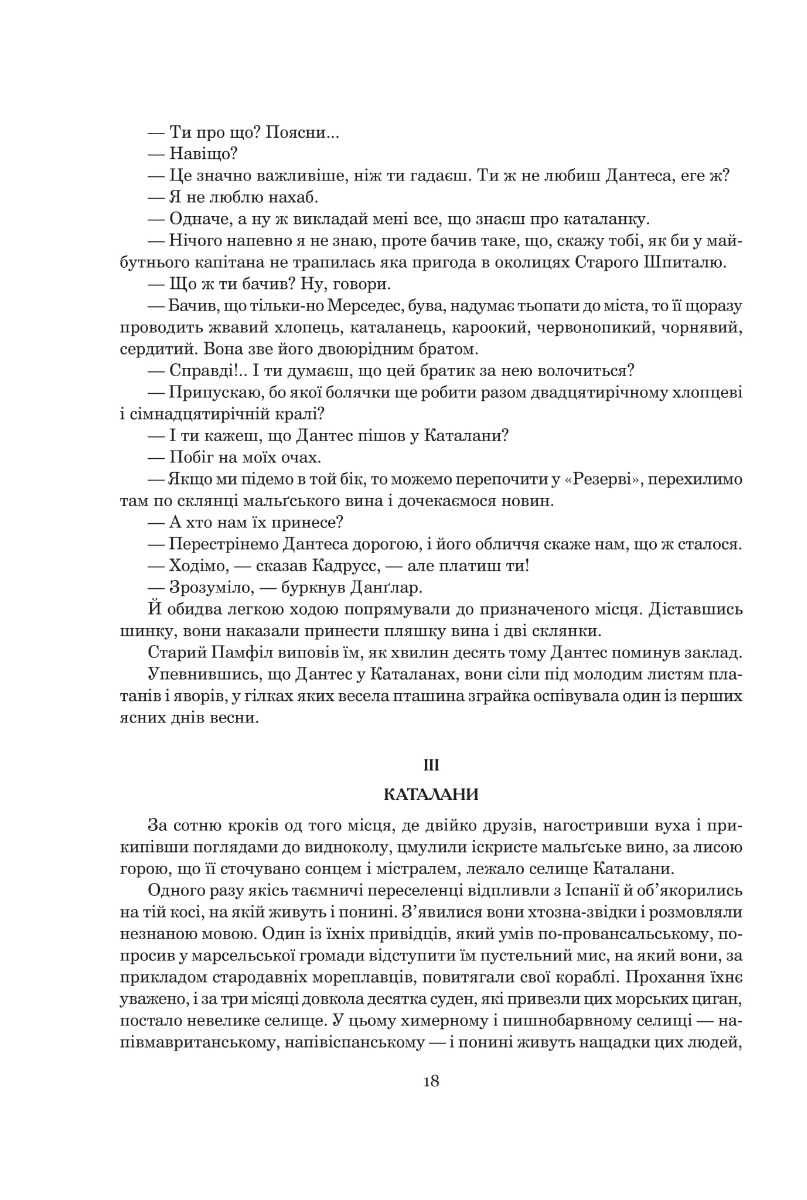 — Ти про що? Поясни...

— Навіщо?

— Це значно важливіше, ніж ти гадаєш. Ти ж не любиш Дантеса, еге ж?

— Я не люблю нахаб.

— Одначе, а ну ж викладай мені все, що знаєш про каталанку.

— Нічого напевно я не знаю, проте бачив таке, що, скажу тобі, як би у майбутнього капітана не трапилась яка пригода в околицях Старого Шпиталю.

— Що ж ти бачив? Ну, говори.

— Бачив, що тільки-но Мерседес, бува, надумає тьопати до міста, то її щоразу проводить жвавий хлопець, каталанець, кароокий, червонопикий, чорнявий, сердитий. Вона зве його двоюрідним братом.

— Справді!.. І ти думаєш, що цей братик за нею волочиться?

— Припускаю, бо якої болячки ще робити разом двадцятирічному хлопцеві і сімнадцятирічній кралі?

— І ти кажеш, що Дантес пішов у Каталани?

— Побіг на моїх очах.

— Якщо ми підемо в той бік, то можемо перепочити у «Резерві», перехилимо там по склянці мальґського вина і дочекаємося новин.

— А хто нам їх принесе?

— Перестрінемо Дантеса дорогою, і його обличчя скаже нам, що ж сталося.

— Ходімо, — сказав Кадрусс, — але платиш ти!

— Зрозуміло, — буркнув Данґлар.

Й обидва легкою ходою попрямували до призначеного місця. Діставшись шинку, вони наказали принести пляшку вина і дві склянки.

Старий Памфіл виповів їм, як хвилин десять тому Дантес поминув заклад. Упевнившись, що Дантес у Каталанах, вони сіли під молодим листям платанів і яворів, у гілках яких весела пташина зграйка оспівувала один із перших ясних днів весни.

III

КАТАЛАНИ

За сотню кроків од того місця, де двійко друзів, нагостривши вуха і прикипівши поглядами до видноколу, цмулили іскристе мальґське вино, за лисою горою, що її сточувано сонцем і містралем, лежало селище Каталани.

Одного разу якісь таємничі переселенці відпливли з Іспанії й об'якорились на тій косі, на якій живуть і понині. З'явилися вони хтозна-звідки і розмовляли незнаною мовою. Один із їхніх привідців, який умів по-провансальському, попросив у марсельської громади відступити їм пустельний мис, на який вони, за прикладом стародавніх мореплавців, повитягали свої кораблі. Прохання їхнє уважено, і за три місяці довкола десятка суден, які привезли цих морських циган, постало невелике селище. У цьому химерному і пишнобарвному селищі — напівмавританському, напівіспанському — і понині живуть нащадки цих людей,

18